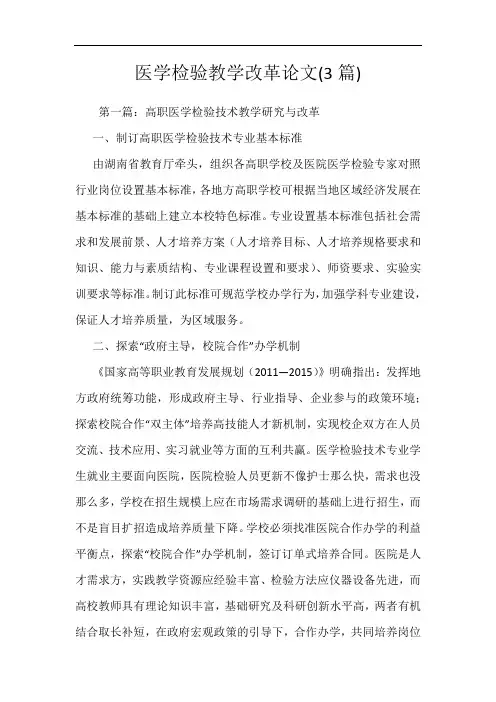 医学检验教学改革论文(3 篇)

第一篇：高职医学检验技术教学研究与改革

一、制订高职医学检验技术专业基本标准

由湖南省教育厅牵头，组织各高职学校及医院医学检验专家对照行业岗位设置基本标准，各地方高职学校可根据当地区域经济发展在基本标准的基础上建立本校特色标准。专业设置基本标准包括社会需求和发展前景、人才培养方案（人才培养目标、人才培养规格要求和知识、能力与素质结构、专业课程设置和要求）、师资要求、实验实训要求等标准。制订此标准可规范学校办学行为，加强学科专业建设，保证人才培养质量，为区域服务。

二、探索“政府主导，校院合作”办学机制

《国家高等职业教育发展规划（2011—2015）》明确指出：发挥地方政府统筹功能，形成政府主导、行业指导、企业参与的政策环境；探索校院合作“双主体”培养高技能人才新机制，实现校企双方在人员交流、技术应用、实习就业等方面的互利共赢。医学检验技术专业学生就业主要面向医院，医院检验人员更新不像护士那么快，需求也没那么多，学校在招生规模上应在市场需求调研的基础上进行招生，而不是盲目扩招造成培养质量下降。学校必须找准医院合作办学的利益平衡点，探索“校院合作”办学机制，签订订单式培养合同。医院是人才需求方，实践教学资源应经验丰富、检验方法应仪器设备先进，而高校教师具有理论知识丰富，基础研究及科研创新水平高，两者有机结合取长补短，在政府宏观政策的引导下，合作办学，共同培养岗位